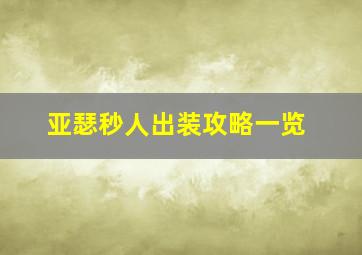 亚瑟秒人出装攻略一览